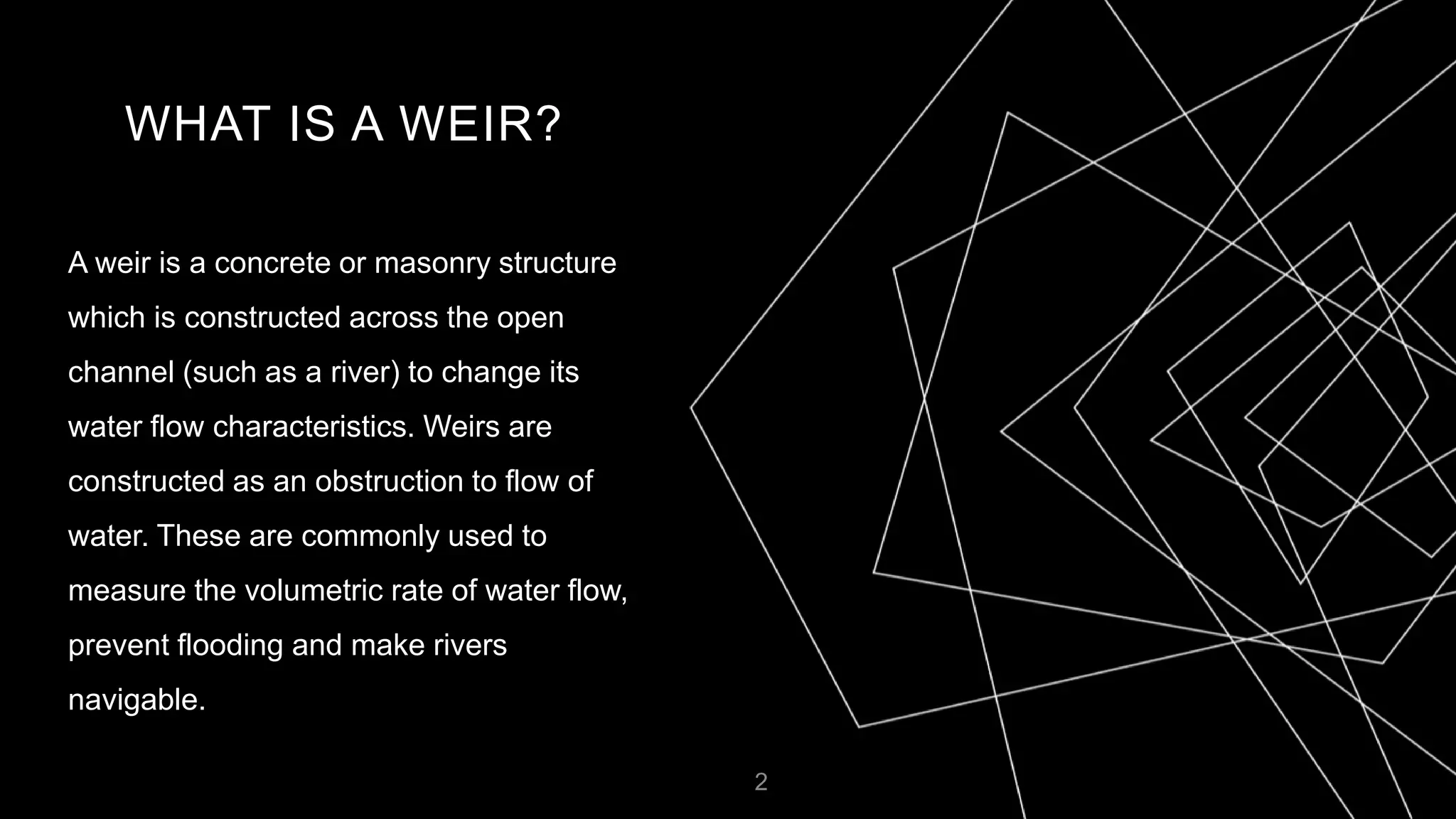 WHAT IS A WEIR?

A weir is a concrete or masonry structure which is constructed across the open channel (such as a river) to change its water flow characteristics. Weirs are constructed as an obstruction to flow of water. These are commonly used to measure the volumetric rate of water flow, prevent flooding and make rivers navigable.

2